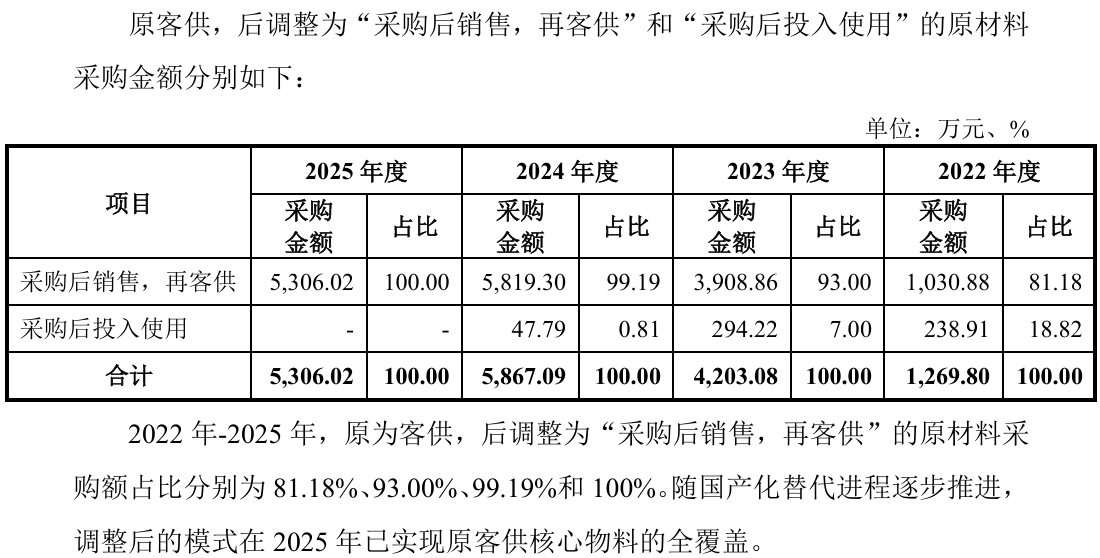 原客供，后调整为“采购后销售，再客供”和“采购后投入使用”的原材料采购金额分别如下：

单位：万元、%

| 项目 | 2025 年度 | | 2024 年度 | | 2023 年度 | | 2022 年度 | |
|---|---|---|---|---|---|---|---|---|
| | 采购金额 | 占比 | 采购金额 | 占比 | 采购金额 | 占比 | 采购金额 | 占比 |
| 采购后销售，再客供 | 5,306.02 | 100.00 | 5,819.30 | 99.19 | 3,908.86 | 93.00 | 1,030.88 | 81.18 |
| 采购后投入使用 | - | - | 47.79 | 0.81 | 294.22 | 7.00 | 238.91 | 18.82 |
| 合计 | 5,306.02 | 100.00 | 5,867.09 | 100.00 | 4,203.08 | 100.00 | 1,269.80 | 100.00 |

2022 年-2025 年，原为客供，后调整为“采购后销售，再客供”的原材料采购额占比分别为 81.18%、93.00%、99.19%和 100%。随国产化替代进程逐步推进，调整后的模式在 2025 年已实现原客供核心物料的全覆盖。